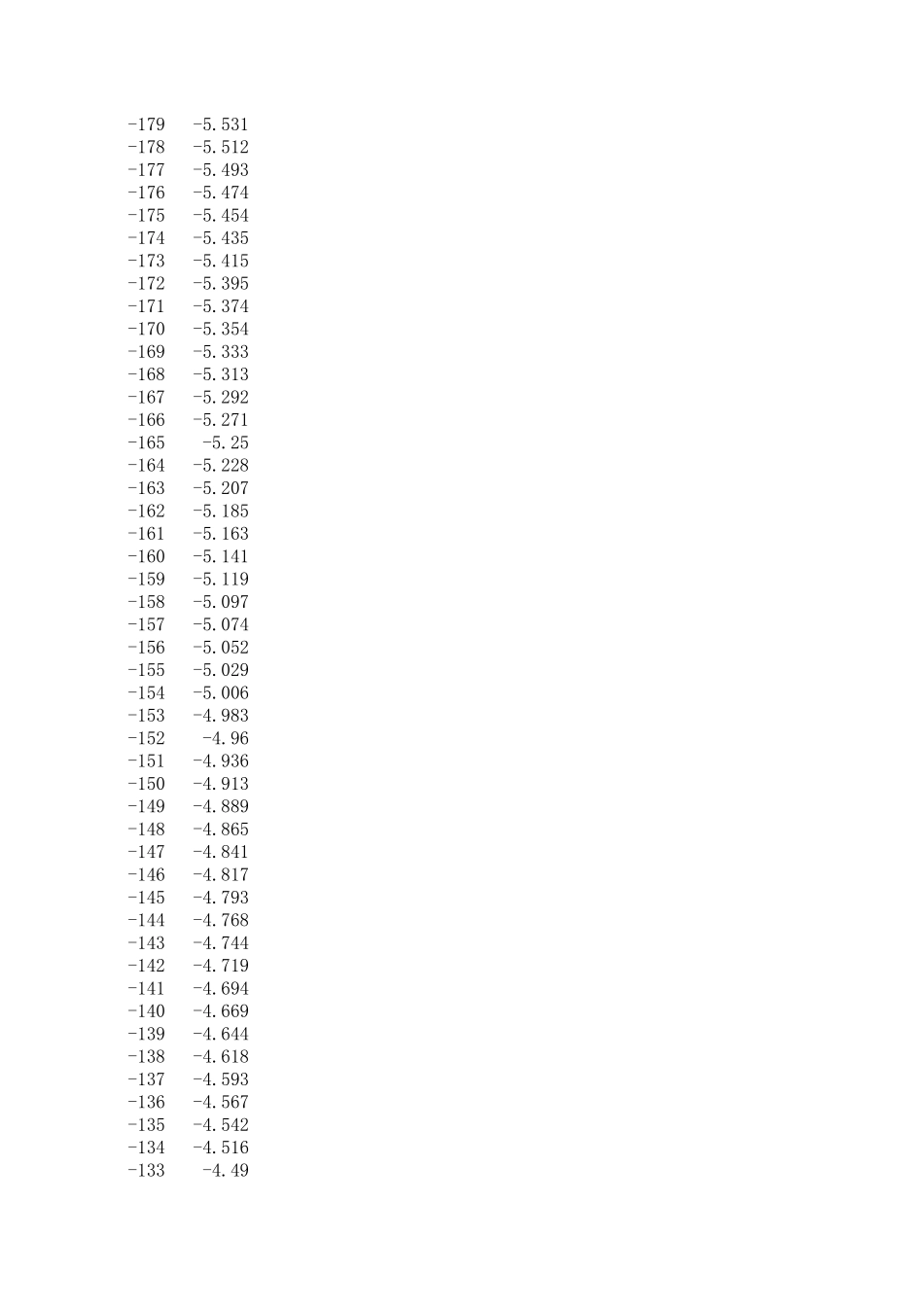 | -179 | -5.531 |
|---|---|
| -178 | -5.512 |
| -177 | -5.493 |
| -176 | -5.474 |
| -175 | -5.454 |
| -174 | -5.435 |
| -173 | -5.415 |
| -172 | -5.395 |
| -171 | -5.374 |
| -170 | -5.354 |
| -169 | -5.333 |
| -168 | -5.313 |
| -167 | -5.292 |
| -166 | -5.271 |
| -165 | -5.25 |
| -164 | -5.228 |
| -163 | -5.207 |
| -162 | -5.185 |
| -161 | -5.163 |
| -160 | -5.141 |
| -159 | -5.119 |
| -158 | -5.097 |
| -157 | -5.074 |
| -156 | -5.052 |
| -155 | -5.029 |
| -154 | -5.006 |
| -153 | -4.983 |
| -152 | -4.96 |
| -151 | -4.936 |
| -150 | -4.913 |
| -149 | -4.889 |
| -148 | -4.865 |
| -147 | -4.841 |
| -146 | -4.817 |
| -145 | -4.793 |
| -144 | -4.768 |
| -143 | -4.744 |
| -142 | -4.719 |
| -141 | -4.694 |
| -140 | -4.669 |
| -139 | -4.644 |
| -138 | -4.618 |
| -137 | -4.593 |
| -136 | -4.567 |
| -135 | -4.542 |
| -134 | -4.516 |
| -133 | -4.49 |